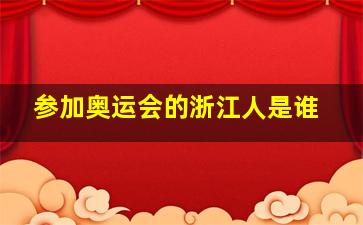 参加奥运会的浙江人是谁